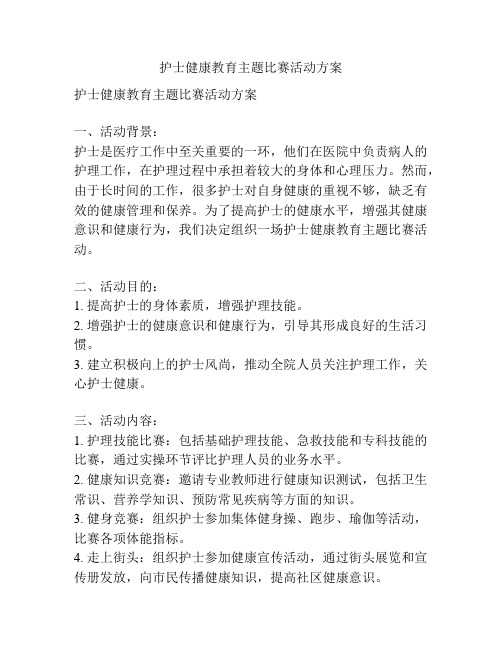 护士健康教育主题比赛活动方案

护士健康教育主题比赛活动方案

一、活动背景：
护士是医疗工作中至关重要的一环，他们在医院中负责病人的护理工作，在护理过程中承担着较大的身体和心理压力。然而，由于长时间的工作，很多护士对自身健康的重视不够，缺乏有效的健康管理和保养。为了提高护士的健康水平，增强其健康意识和健康行为，我们决定组织一场护士健康教育主题比赛活动。

二、活动目的：
1. 提高护士的身体素质，增强护理技能。
2. 增强护士的健康意识和健康行为，引导其形成良好的生活习惯。
3. 建立积极向上的护士风尚，推动全院人员关注护理工作，关心护士健康。

三、活动内容：
1. 护理技能比赛：包括基础护理技能、急救技能和专科技能的比赛，通过实操环节评比护理人员的业务水平。
2. 健康知识竞赛：邀请专业教师进行健康知识测试，包括卫生常识、营养学知识、预防常见疾病等方面的知识。
3. 健身竞赛：组织护士参加集体健身操、跑步、瑜伽等活动，比赛各项体能指标。
4. 走上街头：组织护士参加健康宣传活动，通过街头展览和宣传册发放，向市民传播健康知识，提高社区健康意识。